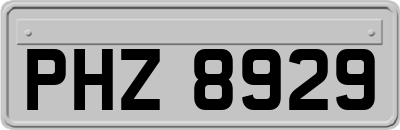 PHZ 8929